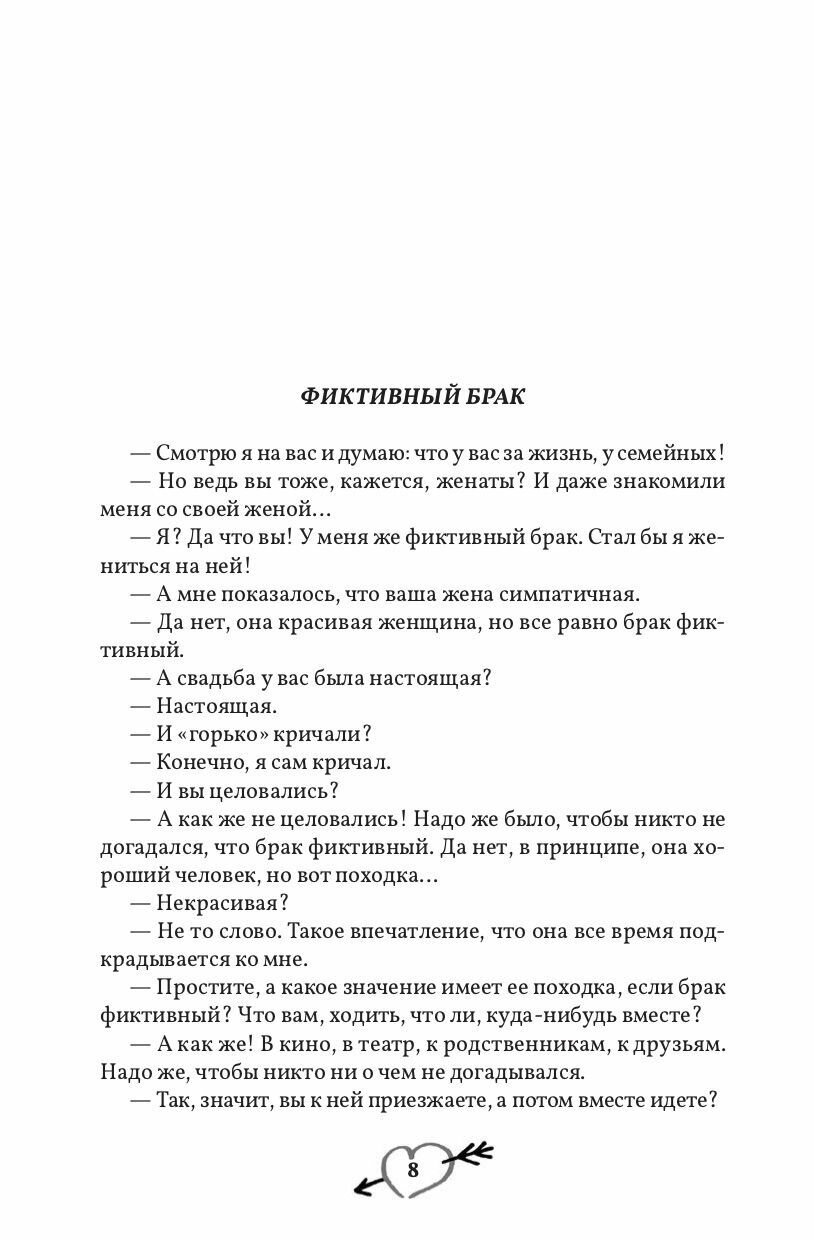 ФИКТИВНЫЙ БРАК

— Смотрю я на вас и думаю: что у вас за жизнь, у семейных!

— Но ведь вы тоже, кажется, женаты? И даже знакомили меня со своей женой…

— Я? Да что вы! У меня же фиктивный брак. Стал бы я жениться на ней!

— А мне показалось, что ваша жена симпатичная.

— Да нет, она красивая женщина, но все равно брак фиктивный.

— А свадьба у вас была настоящая?

— Настоящая.

— И «горько» кричали?

— Конечно, я сам кричал.

— И вы целовались?

— А как же не целовались! Надо же было, чтобы никто не догадался, что брак фиктивный. Да нет, в принципе, она хороший человек, но вот походка…

— Некрасивая?

— Не то слово. Такое впечатление, что она все время подкрадывается ко мне.

— Простите, а какое значение имеет ее походка, если брак фиктивный? Что вам, ходить, что ли, куда-нибудь вместе?

— А как же! В кино, в театр, к родственникам, к друзьям. Надо же, чтобы никто ни о чем не догадывался.

— Так, значит, вы к ней приезжаете, а потом вместе идете?

8